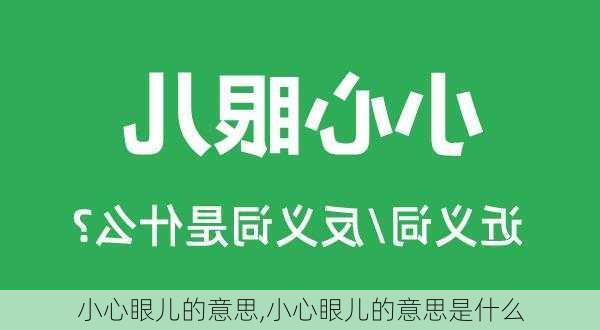 小心眼儿

近义词/反义词是什么？

小心眼儿的意思,小心眼儿的意思是什么